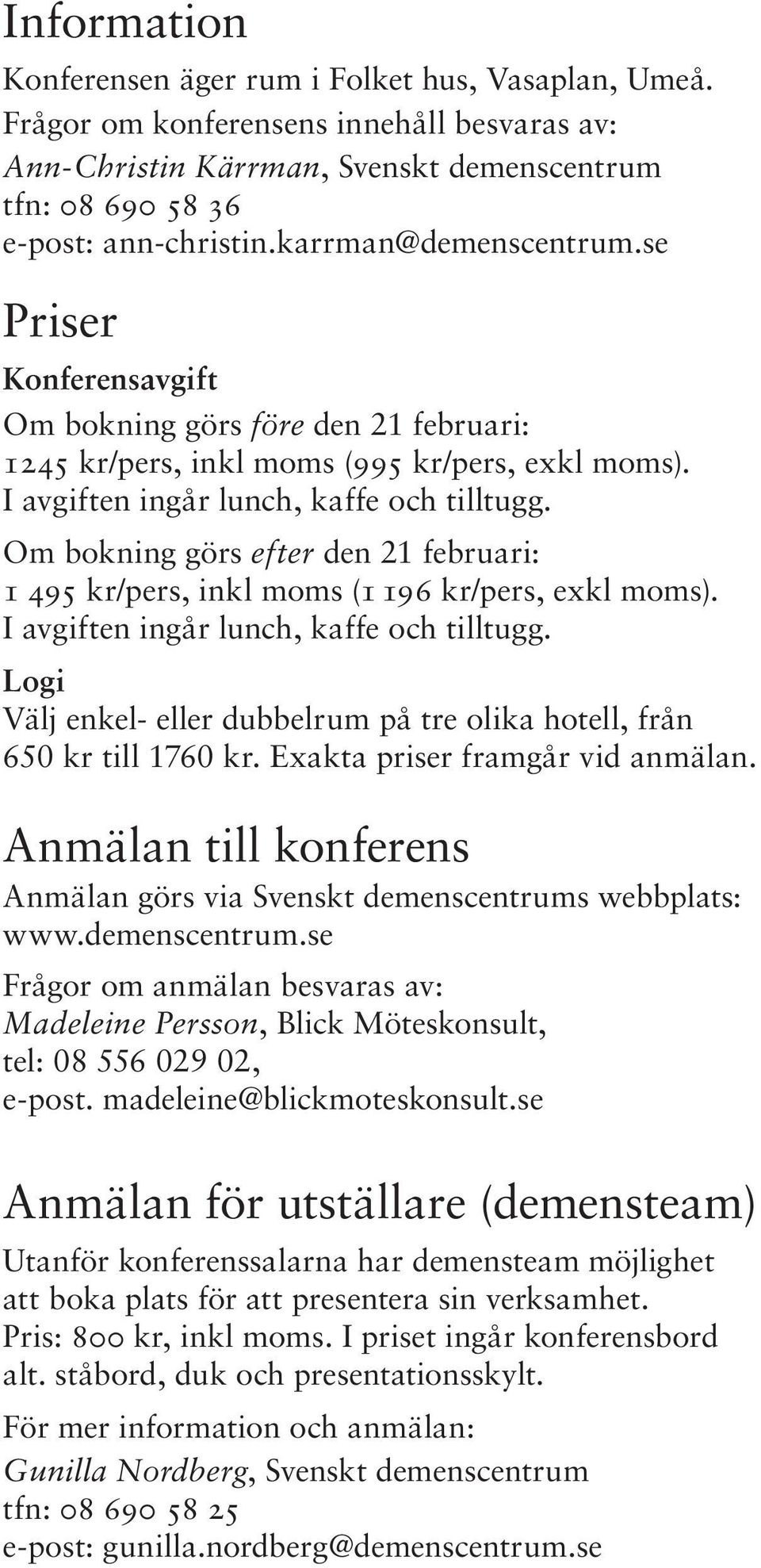 Information

Konferensen äger rum i Folket hus, Vasaplan, Umeå. Frågor om konferensens innehåll besvaras av: Ann-Christin Kärrman, Svenskt demenscentrum tfn: 08 690 58 36 e-post: ann-christin.karrman@demenscentrum.se

Priser

Konferensavgift

Om bokning görs före den 21 februari: 1245 kr/pers, inkl moms (995 kr/pers, exkl moms). I avgiften ingår lunch, kaffe och tilltugg.

Om bokning görs efter den 21 februari: 1 495 kr/pers, inkl moms (1 196 kr/pers, exkl moms). I avgiften ingår lunch, kaffe och tilltugg.

Logi

Välj enkel- eller dubbelrum på tre olika hotell, från 650 kr till 1760 kr. Exakta priser framgår vid anmälan.

Anmälan till konferens

Anmälan görs via Svenskt demenscentrums webbplats: www.demenscentrum.se

Frågor om anmälan besvaras av: Madeleine Persson, Blick Möteskonsult, tel: 08 556 029 02, e-post. madeleine@blickmoteskonsult.se

Anmälan för utställare (demensteam)

Utanför konferenssalarna har demensteam möjlighet att boka plats för att presentera sin verksamhet. Pris: 800 kr, inkl moms. I priset ingår konferensbord alt. ståbord, duk och presentationsskylt.

För mer information och anmälan: Gunilla Nordberg, Svenskt demenscentrum tfn: 08 690 58 25 e-post: gunilla.nordberg@demenscentrum.se